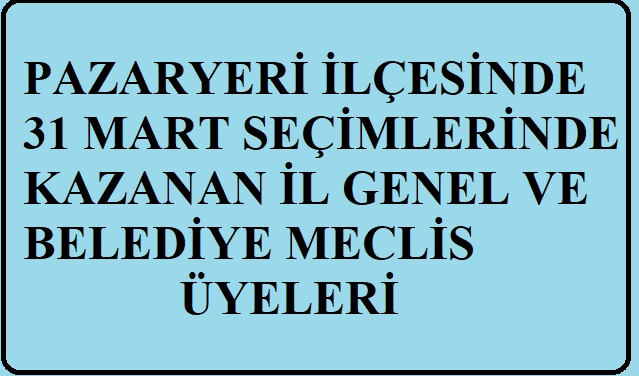 PAZARYERİ İLÇESİNDE 31 MART SEÇİMLERİNDE KAZANAN İL GENEL VE BELEDİYE MECLİS ÜYELERİ